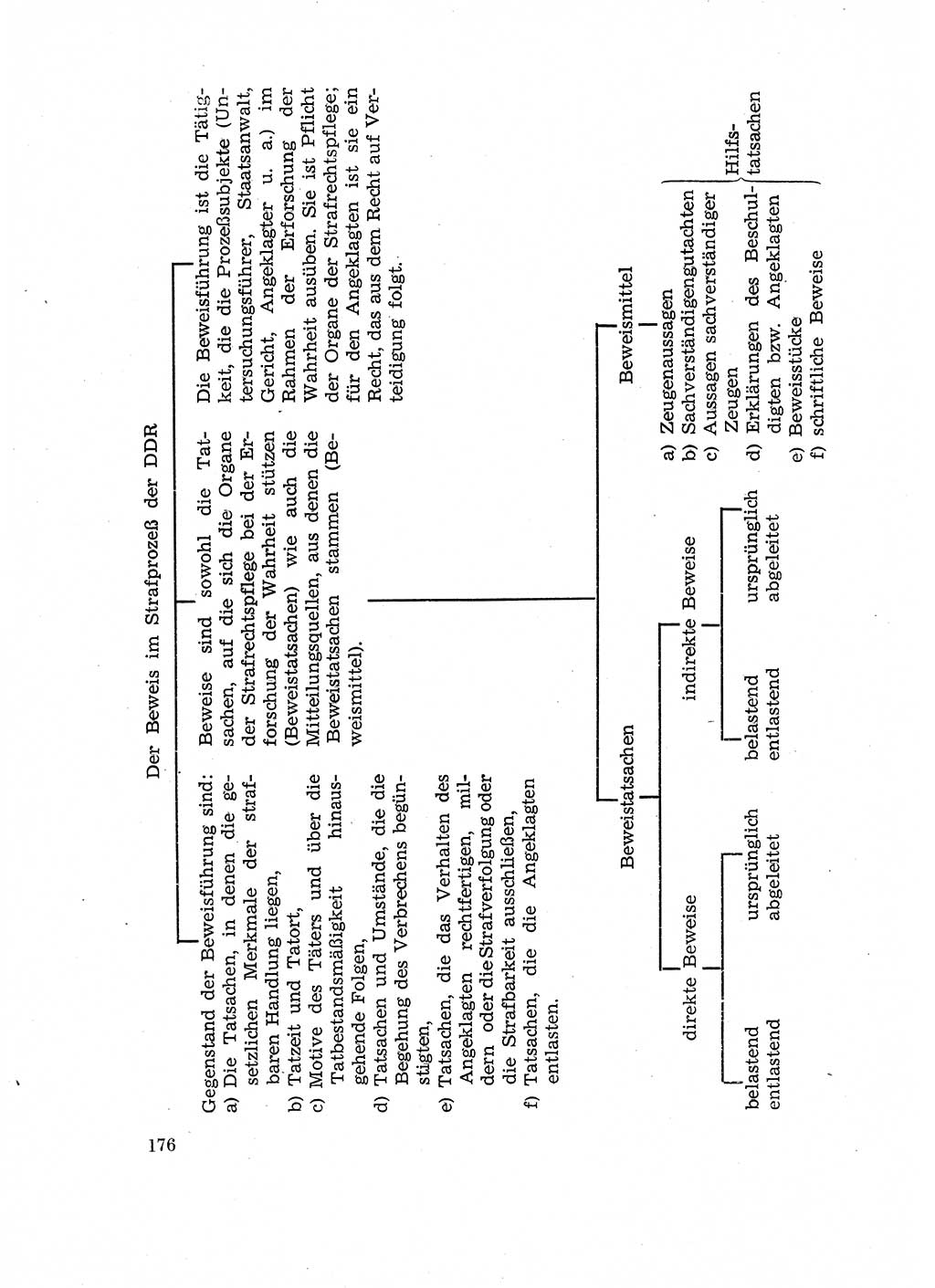 176

Der Beweis im Strafprozeß der DDR

Gegenstand der Beweisführung sind:
a) Die Tatsachen, in denen die gesetzlichen Merkmale der strafbaren Handlung liegen,
b) Tatzeit und Tatort,
c) Motive des Täters und über die Tatbestandsmäßigkeit hinausgehende Folgen,
d) Tatsachen und Umstände, die die Begehung des Verbrechens begünstigten,
e) Tatsachen, die das Verhalten des Angeklagten rechtfertigen, mildern oder die Strafverfolgung oder die Strafbarkeit ausschließen,
f) Tatsachen, die die Angeklagten entlasten.

Beweise sind sowohl die Tatsachen, auf die sich die Organe der Strafrechtspflege bei der Erforschung der Wahrheit stützen (Beweistatsachen) wie auch die Mitteilungsquellen, aus denen die Beweistatsachen stammen (Beweismittel).

Die Beweisführung ist die Tätigkeit, die die Prozeßsubjekte (Untersuchungsführer, Staatsanwalt, Gericht, Angeklagter u. a.) im Rahmen der Erforschung der Wahrheit ausüben. Sie ist Pflicht der Organe der Strafrechtspflege; für den Angeklagten ist sie ein Recht, das aus dem Recht auf Verteidigung folgt.

Beweistatsachen

direkte Beweise
belastend
entlastend
ursprünglich
abgeleitet

indirekte Beweise
belastend
entlastend
ursprünglich
abgeleitet

Beweismittel
a) Zeugenaussagen
b) Sachverständigengutachten
c) Aussagen sachverständiger Zeugen
d) Erklärungen des Beschuldigten bzw. Angeklagten
e) Beweisstücke
f) schriftliche Beweise

Hilfstatsachen